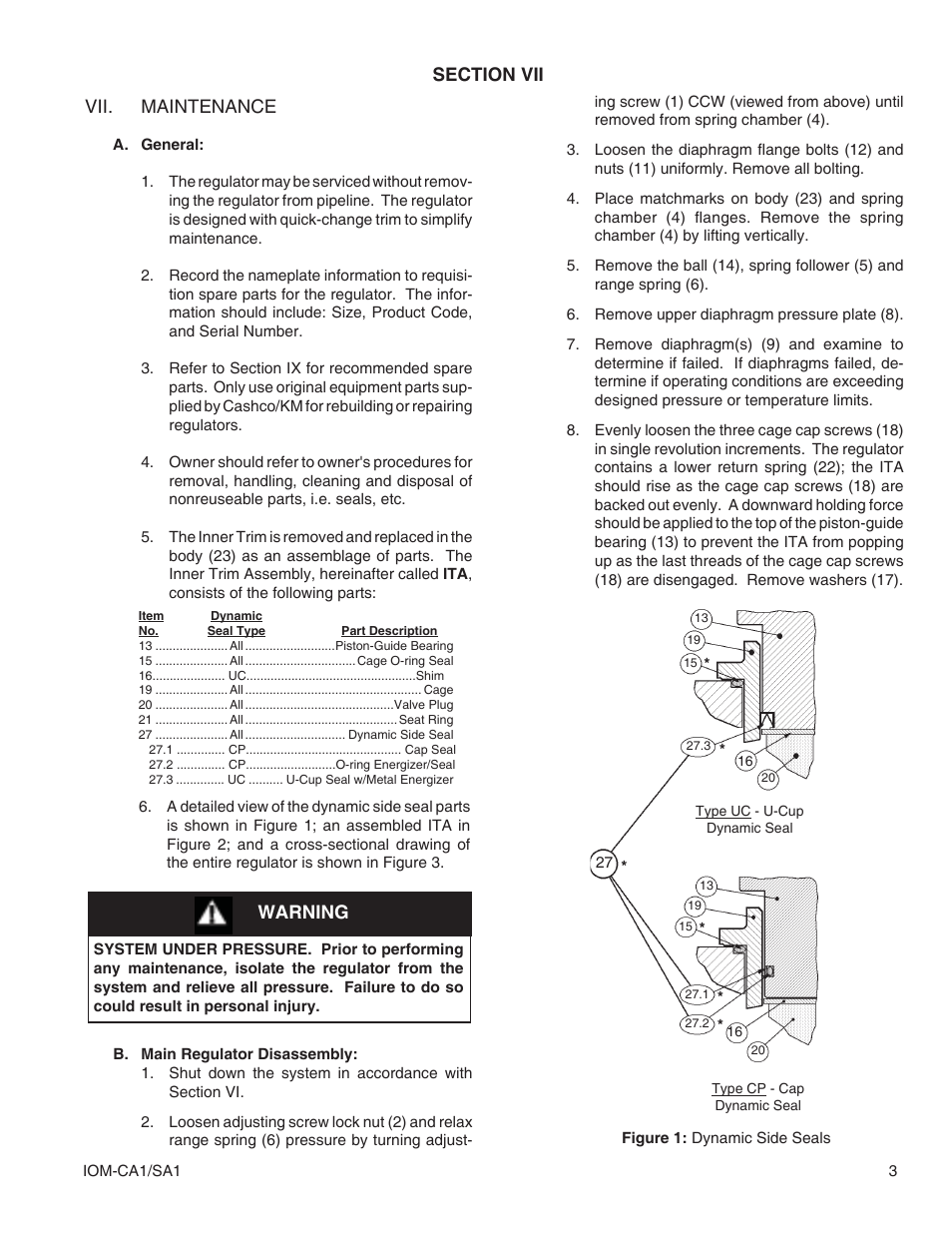 SECTION VII

VII. MAINTENANCE

A. General:

1. The regulator may be serviced without removing the regulator from pipeline. The regulator is designed with quick-change trim to simplify maintenance.

2. Record the nameplate information to requisition spare parts for the regulator. The information should include: Size, Product Code, and Serial Number.

3. Refer to Section IX for recommended spare parts. Only use original equipment parts supplied by Cashco/KM for rebuilding or repairing regulators.

4. Owner should refer to owner's procedures for removal, handling, cleaning and disposal of nonreuseable parts, i.e. seals, etc.

5. The Inner Trim is removed and replaced in the body (23) as an assemblage of parts. The Inner Trim Assembly, hereinafter called ITA, consists of the following parts:

| Item No. | Dynamic Seal Type | Part Description |
|---|---|---|
| 13 | All | Piston-Guide Bearing |
| 15 | All | Cage O-ring Seal |
| 16 | UC | Shim |
| 19 | All | Cage |
| 20 | All | Valve Plug |
| 21 | All | Seat Ring |
| 27 | All | Dynamic Side Seal |
| 27.1 | CP | Cap Seal |
| 27.2 | CP | O-ring Energizer/Seal |
| 27.3 | UC | U-Cup Seal w/Metal Energizer |

6. A detailed view of the dynamic side seal parts is shown in Figure 1; an assembled ITA in Figure 2; and a cross-sectional drawing of the entire regulator is shown in Figure 3.

WARNING

SYSTEM UNDER PRESSURE. Prior to performing any maintenance, isolate the regulator from the system and relieve all pressure. Failure to do so could result in personal injury.

B. Main Regulator Disassembly:

1. Shut down the system in accordance with Section VI.

2. Loosen adjusting screw lock nut (2) and relax range spring (6) pressure by turning adjusting screw (1) CCW (viewed from above) until removed from spring chamber (4).

3. Loosen the diaphragm flange bolts (12) and nuts (11) uniformly. Remove all bolting.

4. Place matchmarks on body (23) and spring chamber (4) flanges. Remove the spring chamber (4) by lifting vertically.

5. Remove the ball (14), spring follower (5) and range spring (6).

6. Remove upper diaphragm pressure plate (8).

7. Remove diaphragm(s) (9) and examine to determine if failed. If diaphragms failed, determine if operating conditions are exceeding designed pressure or temperature limits.

8. Evenly loosen the three cage cap screws (18) in single revolution increments. The regulator contains a lower return spring (22); the ITA should rise as the cage cap screws (18) are backed out evenly. A downward holding force should be applied to the top of the piston-guide bearing (13) to prevent the ITA from popping up as the last threads of the cage cap screws (18) are disengaged. Remove washers (17).

13
19
15 *
27.3 *
16
20
Type UC - U-Cup Dynamic Seal
27 *
13
19
15 *
27.1 *
27.2 *
16
20
Type CP - Cap Dynamic Seal

Figure 1: Dynamic Side Seals

IOM-CA1/SA1
3